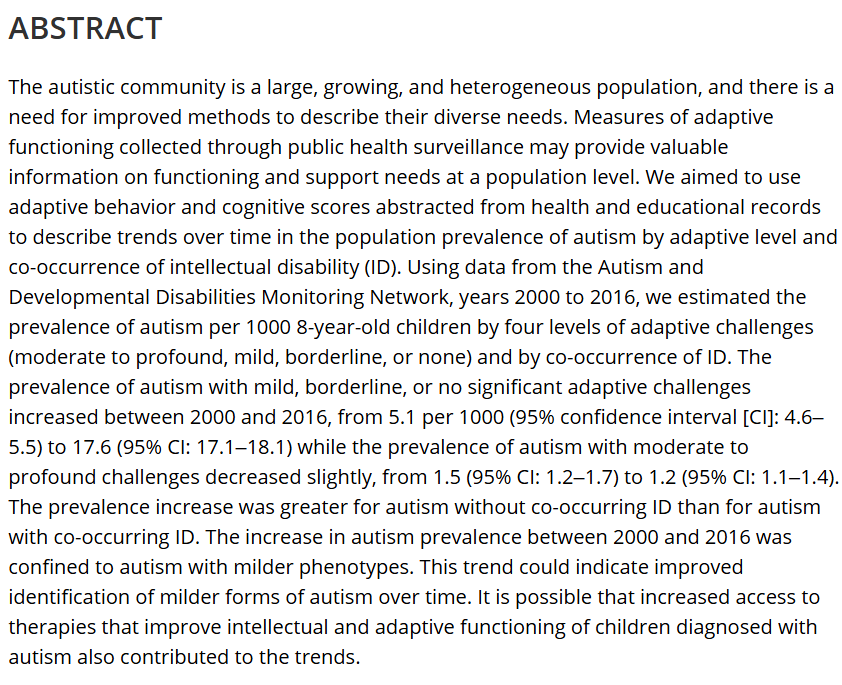 ABSTRACT

The autistic community is a large, growing, and heterogeneous population, and there is a need for improved methods to describe their diverse needs. Measures of adaptive functioning collected through public health surveillance may provide valuable information on functioning and support needs at a population level. We aimed to use adaptive behavior and cognitive scores abstracted from health and educational records to describe trends over time in the population prevalence of autism by adaptive level and co-occurrence of intellectual disability (ID). Using data from the Autism and Developmental Disabilities Monitoring Network, years 2000 to 2016, we estimated the prevalence of autism per 1000 8-year-old children by four levels of adaptive challenges (moderate to profound, mild, borderline, or none) and by co-occurrence of ID. The prevalence of autism with mild, borderline, or no significant adaptive challenges increased between 2000 and 2016, from 5.1 per 1000 (95% confidence interval [CI]: 4.6–5.5) to 17.6 (95% CI: 17.1–18.1) while the prevalence of autism with moderate to profound challenges decreased slightly, from 1.5 (95% CI: 1.2–1.7) to 1.2 (95% CI: 1.1–1.4). The prevalence increase was greater for autism without co-occurring ID than for autism with co-occurring ID. The increase in autism prevalence between 2000 and 2016 was confined to autism with milder phenotypes. This trend could indicate improved identification of milder forms of autism over time. It is possible that increased access to therapies that improve intellectual and adaptive functioning of children diagnosed with autism also contributed to the trends.